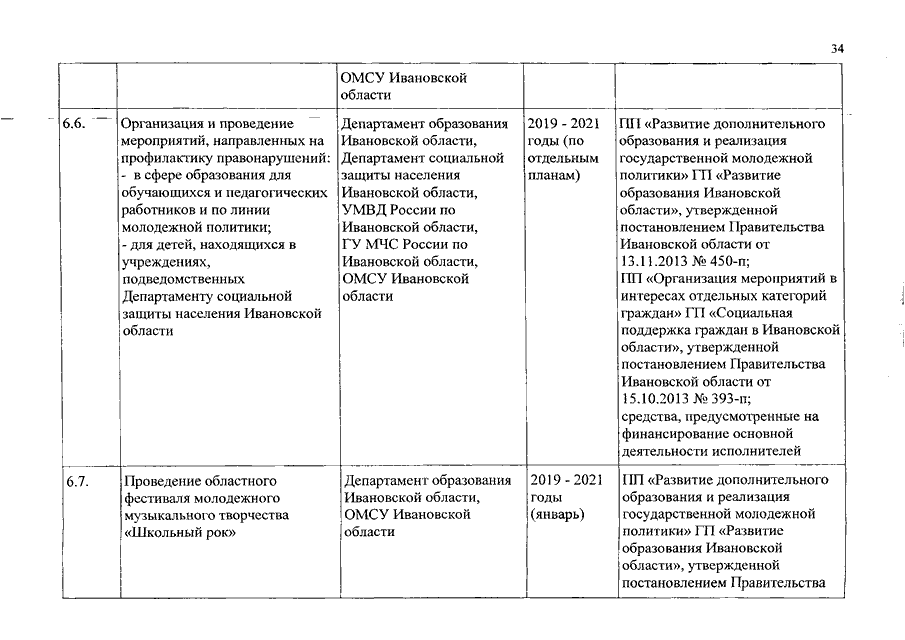 34

| | | | | |
|---|---|---|---|---|
| | | ОМСУ Ивановской области | | |
| 6.6. | Организация и проведение мероприятий, направленных на профилактику правонарушений: - в сфере образования для обучающихся и педагогических работников и по линии молодежной политики; - для детей, находящихся в учреждениях, подведомственных Департаменту социальной защиты населения Ивановской области | Департамент образования Ивановской области, Департамент социальной защиты населения Ивановской области, УМВД России по Ивановской области, ГУ МЧС России по Ивановской области, ОМСУ Ивановской области | 2019 - 2021 годы (по отдельным планам) | ПП «Развитие дополнительного образования и реализация государственной молодежной политики» ГП «Развитие образования Ивановской области», утвержденной постановлением Правительства Ивановской области от 13.11.2013 № 450-п; ПП «Организация мероприятий в интересах отдельных категорий граждан» ГП «Социальная поддержка граждан в Ивановской области», утвержденной постановлением Правительства Ивановской области от 15.10.2013 № 393-п; средства, предусмотренные на финансирование основной деятельности исполнителей |
| 6.7. | Проведение областного фестиваля молодежного музыкального творчества «Школьный рок» | Департамент образования Ивановской области, ОМСУ Ивановской области | 2019 - 2021 годы (январь) | ПП «Развитие дополнительного образования и реализация государственной молодежной политики» ГП «Развитие образования Ивановской области», утвержденной постановлением Правительства |